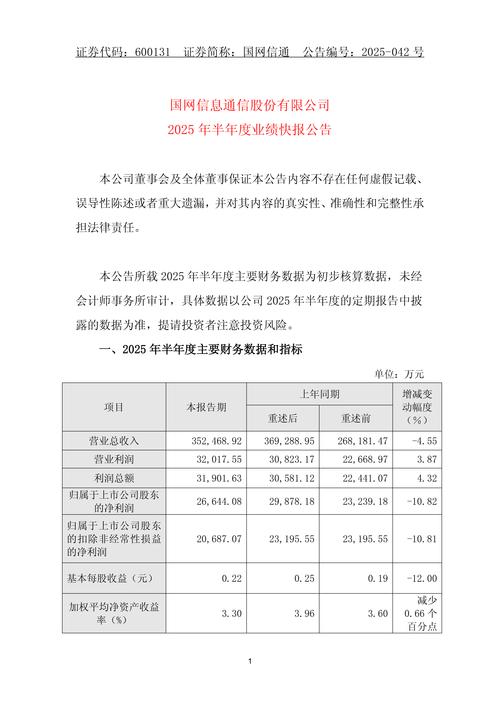 证券代码：600131　证券简称：国网信通　公告编号：2025-042 号

国网信息通信股份有限公司
2025 年半年度业绩快报公告

本公司董事会及全体董事保证本公告内容不存在任何虚假记载、误导性陈述或者重大遗漏，并对其内容的真实性、准确性和完整性承担法律责任。

本公告所载 2025 年半年度主要财务数据为初步核算数据，未经会计师事务所审计，具体数据以公司 2025 年半年度的定期报告中披露的数据为准，提请投资者注意投资风险。

一、2025 年半年度主要财务数据和指标

单位：万元

| 项目 | 本报告期 | 上年同期 重述后 | 上年同期 重述前 | 增减变动幅度（%） |
|---|---|---|---|---|
| 营业总收入 | 352,468.92 | 369,288.95 | 268,181.47 | -4.55 |
| 营业利润 | 32,017.55 | 30,823.17 | 22,668.97 | 3.87 |
| 利润总额 | 31,901.63 | 30,581.12 | 22,441.07 | 4.32 |
| 归属于上市公司股东的净利润 | 26,644.08 | 29,878.18 | 23,239.18 | -10.82 |
| 归属于上市公司股东的扣除非经常性损益的净利润 | 20,687.07 | 23,195.55 | 23,195.55 | -10.81 |
| 基本每股收益（元） | 0.22 | 0.25 | 0.19 | -12.00 |
| 加权平均净资产收益率（%） | 3.30 | 3.96 | 3.60 | 减少 0.66 个百分点 |

1